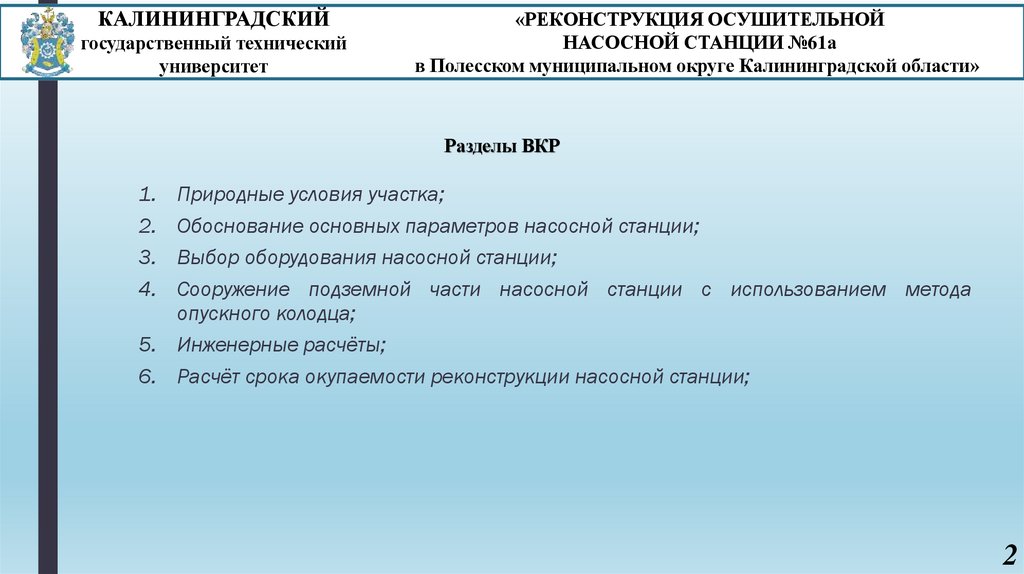 КАЛИНИНГРАДСКИЙ
государственный технический
университет

«РЕКОНСТРУКЦИЯ ОСУШИТЕЛЬНОЙ
НАСОСНОЙ СТАНЦИИ №61а
в Полесском муниципальном округе Калининградской области»

Разделы ВКР

1. Природные условия участка;
2. Обоснование основных параметров насосной станции;
3. Выбор оборудования насосной станции;
4. Сооружение подземной части насосной станции с использованием метода опускного колодца;
5. Инженерные расчёты;
6. Расчёт срока окупаемости реконструкции насосной станции;

2